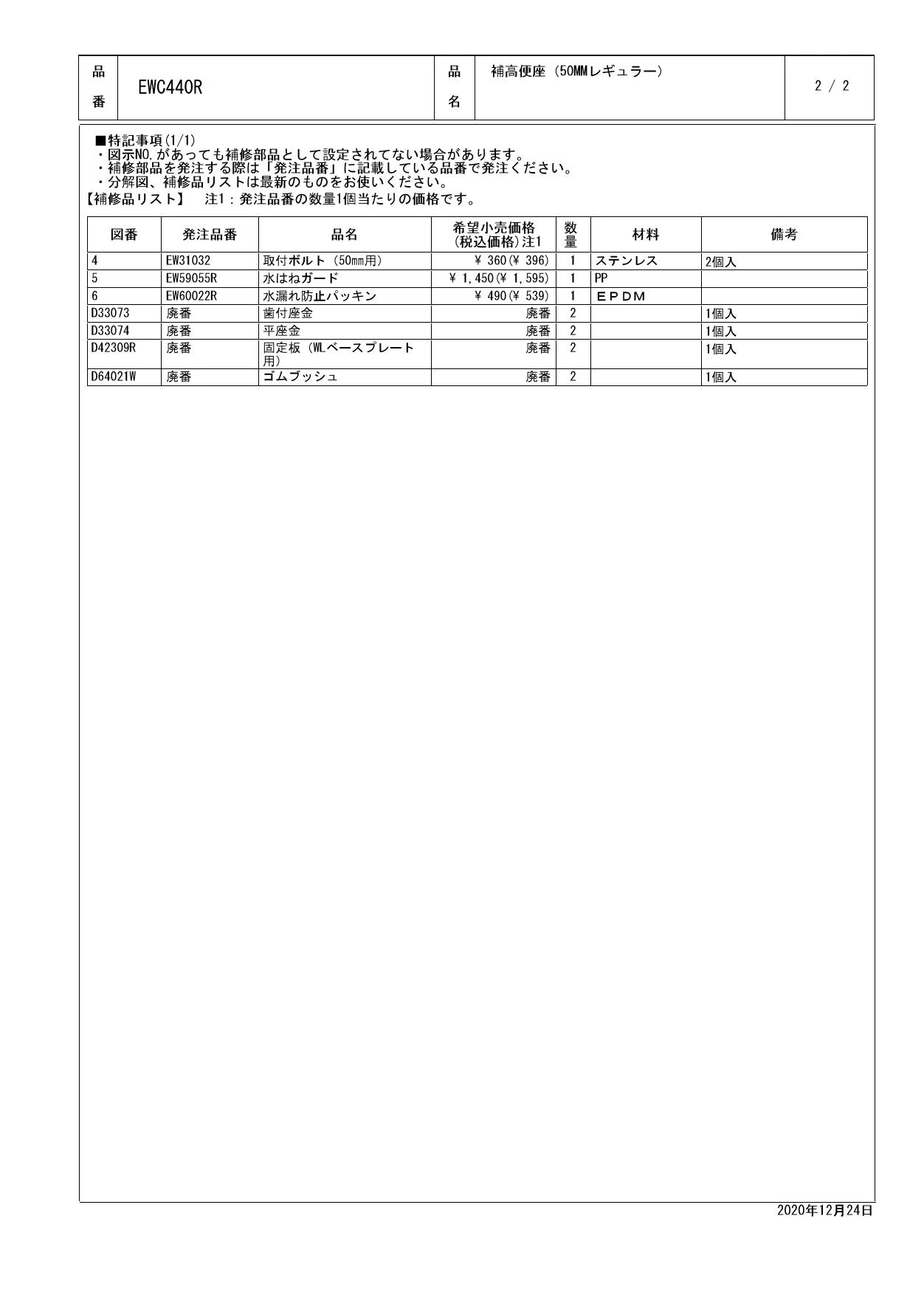 | 品番 | EWC440R | 品名 | 補高便座（50MMレギュラー） | 2 / 2 |
|---|---|---|---|---|

■特記事項(1/1)
・図示NO.があっても補修部品として設定されてない場合があります。
・補修部品を発注する際は「発注品番」に記載している品番で発注ください。
・分解図、補修品リストは最新のものをお使いください。
【補修品リスト】　注1：発注品番の数量1個当たりの価格です。

| 図番 | 発注品番 | 品名 | 希望小売価格（税込価格）注1 | 数量 | 材料 | 備考 |
|---|---|---|---|---|---|---|
| 4 | EW31032 | 取付ボルト（50mm用） | ¥ 360(¥ 396) | 1 | ステンレス | 2個入 |
| 5 | EW59055R | 水はねガード | ¥ 1,450(¥ 1,595) | 1 | PP | |
| 6 | EW60022R | 水漏れ防止パッキン | ¥ 490(¥ 539) | 1 | ＥＰＤＭ | |
| D33073 | 廃番 | 歯付座金 | 廃番 | 2 | | 1個入 |
| D33074 | 廃番 | 平座金 | 廃番 | 2 | | 1個入 |
| D42309R | 廃番 | 固定板（WLベースプレート用） | 廃番 | 2 | | 1個入 |
| D64021W | 廃番 | ゴムブッシュ | 廃番 | 2 | | 1個入 |

2020年12月24日